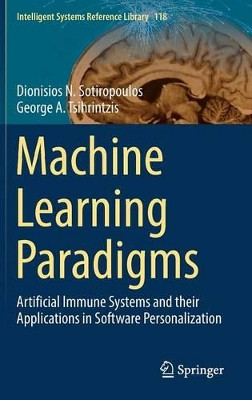 Intelligent Systems Reference Library 118

Dionisios N. Sotiropoulos
George A. Tsihrintzis

Machine Learning Paradigms

Artificial Immune Systems and their Applications in Software Personalization

Springer